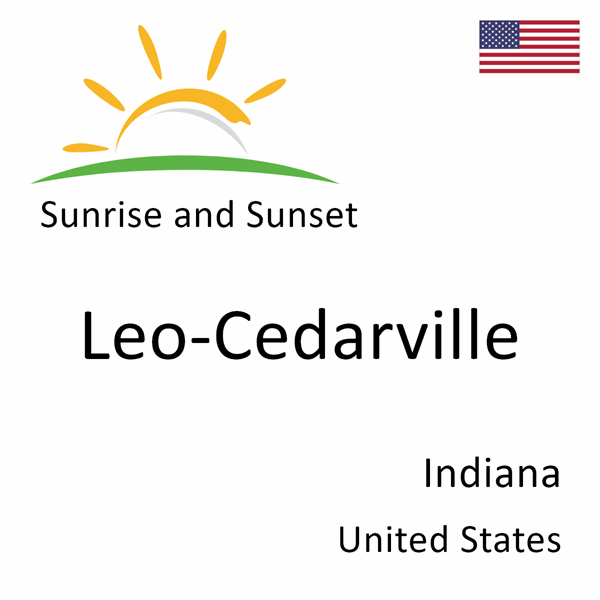 Sunrise and Sunset

Leo-Cedarville

Indiana

United States